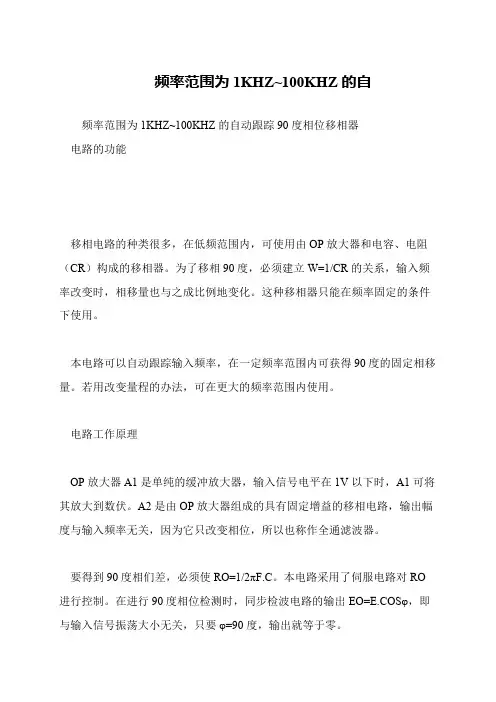 频率范围为 1KHZ~100KHZ 的自

频率范围为 1KHZ~100KHZ 的自动跟踪 90 度相位移相器

电路的功能

移相电路的种类很多，在低频范围内，可使用由 OP 放大器和电容、电阻（CR）构成的移相器。为了移相 90 度，必须建立 W=1/CR 的关系，输入频率改变时，相移量也与之成比例地变化。这种移相器只能在频率固定的条件下使用。

本电路可以自动跟踪输入频率，在一定频率范围内可获得 90 度的固定相移量。若用改变量程的办法，可在更大的频率范围内使用。

电路工作原理

OP 放大器 A1 是单纯的缓冲放大器，输入信号电平在 1V 以下时，A1 可将其放大到数伏。A2 是由 OP 放大器组成的具有固定增益的移相电路，输出幅度与输入频率无关，因为它只改变相位，所以也称作全通滤波器。

要得到 90 度相们差，必须使 RO=1/2πF.C。本电路采用了伺服电路对 RO 进行控制。在进行 90 度相位检测时，同步检波电路的输出 EO=E.COSφ，即与输入信号振荡大小无关，只要 φ=90 度，输出就等于零。